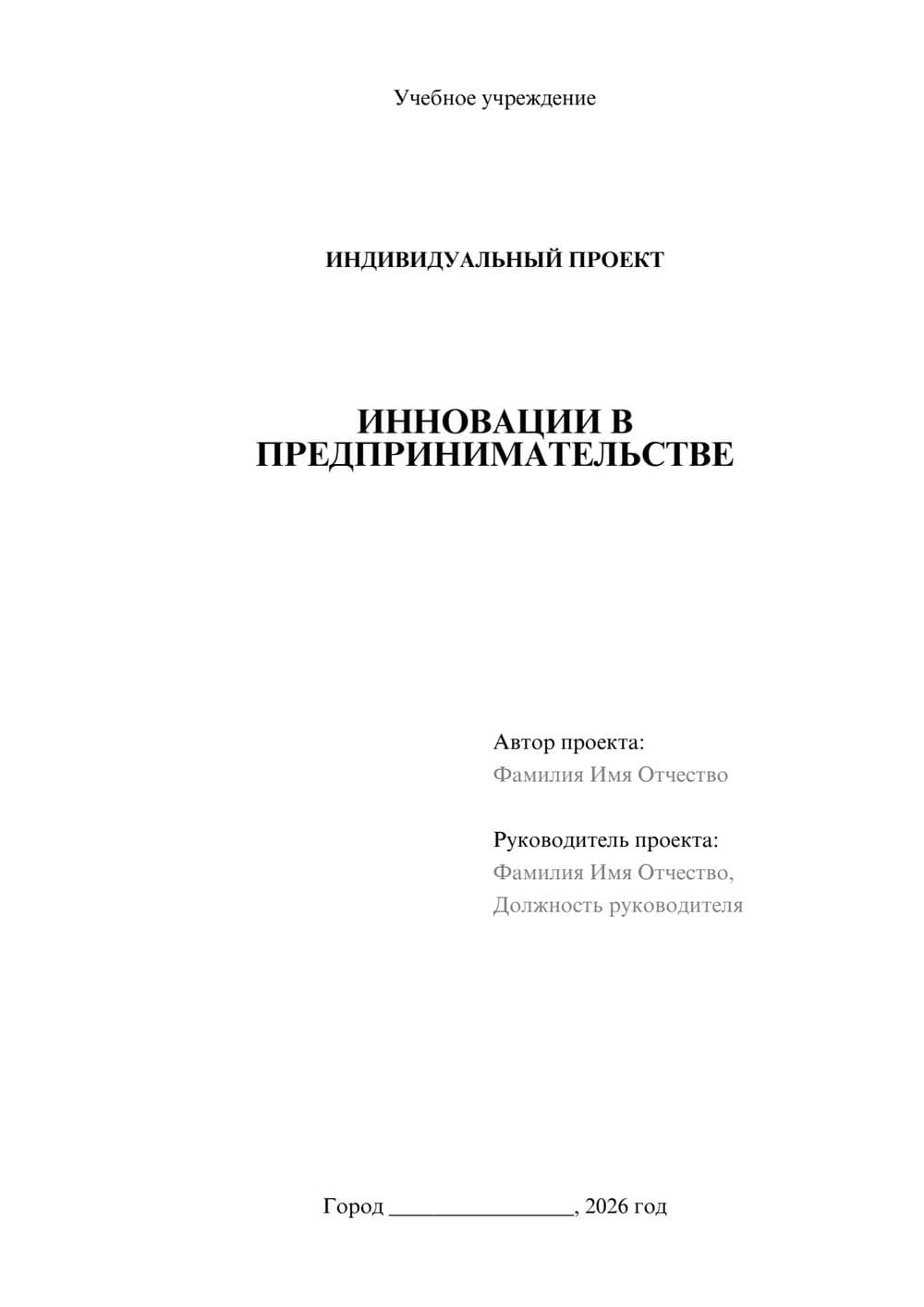 Учебное учреждение

ИНДИВИДУАЛЬНЫЙ ПРОЕКТ

ИННОВАЦИИ В ПРЕДПРИНИМАТЕЛЬСТВЕ

Автор проекта:
Фамилия Имя Отчество

Руководитель проекта:
Фамилия Имя Отчество,
Должность руководителя

Город ________________, 2026 год